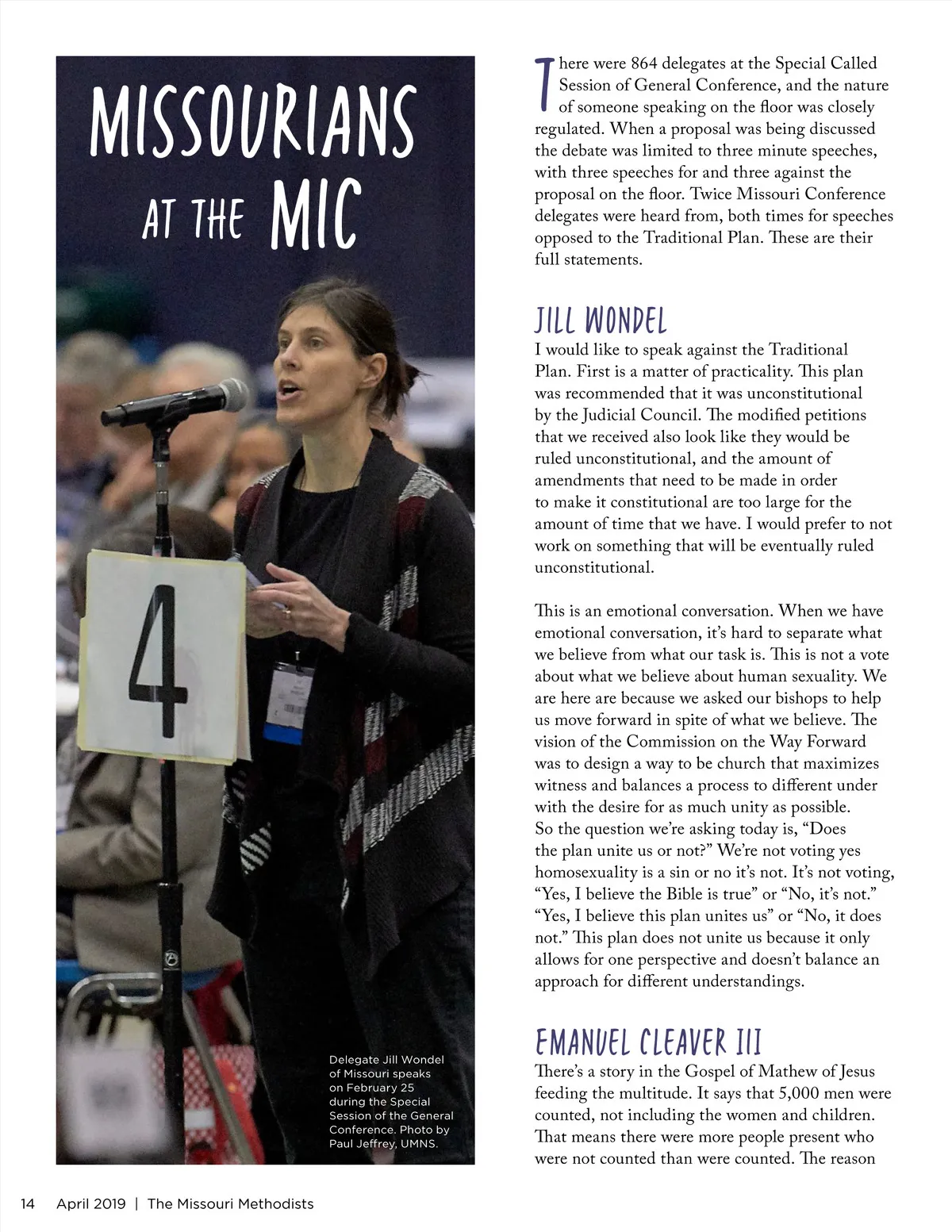 MISSOURIANS AT THE MIC

4

Delegate Jill Wondel of Missouri speaks on February 25 during the Special Session of the General Conference. Photo by Paul Jeffrey, UMNS.

There were 864 delegates at the Special Called Session of General Conference, and the nature of someone speaking on the floor was closely regulated. When a proposal was being discussed the debate was limited to three minute speeches, with three speeches for and three against the proposal on the floor. Twice Missouri Conference delegates were heard from, both times for speeches opposed to the Traditional Plan. These are their full statements.

JILL WONDEL

I would like to speak against the Traditional Plan. First is a matter of practicality. This plan was recommended that it was unconstitutional by the Judicial Council. The modified petitions that we received also look like they would be ruled unconstitutional, and the amount of amendments that need to be made in order to make it constitutional are too large for the amount of time that we have. I would prefer to not work on something that will be eventually ruled unconstitutional.

This is an emotional conversation. When we have emotional conversation, it's hard to separate what we believe from what our task is. This is not a vote about what we believe about human sexuality. We are here are because we asked our bishops to help us move forward in spite of what we believe. The vision of the Commission on the Way Forward was to design a way to be church that maximizes witness and balances a process to different under with the desire for as much unity as possible. So the question we're asking today is, "Does the plan unite us or not?" We're not voting yes homosexuality is a sin or no it's not. It's not voting, "Yes, I believe the Bible is true" or "No, it's not." "Yes, I believe this plan unites us" or "No, it does not." This plan does not unite us because it only allows for one perspective and doesn't balance an approach for different understandings.

EMANUEL CLEAVER III

There's a story in the Gospel of Mathew of Jesus feeding the multitude. It says that 5,000 men were counted, not including the women and children. That means there were more people present who were not counted than were counted. The reason

14 April 2019 | The Missouri Methodists